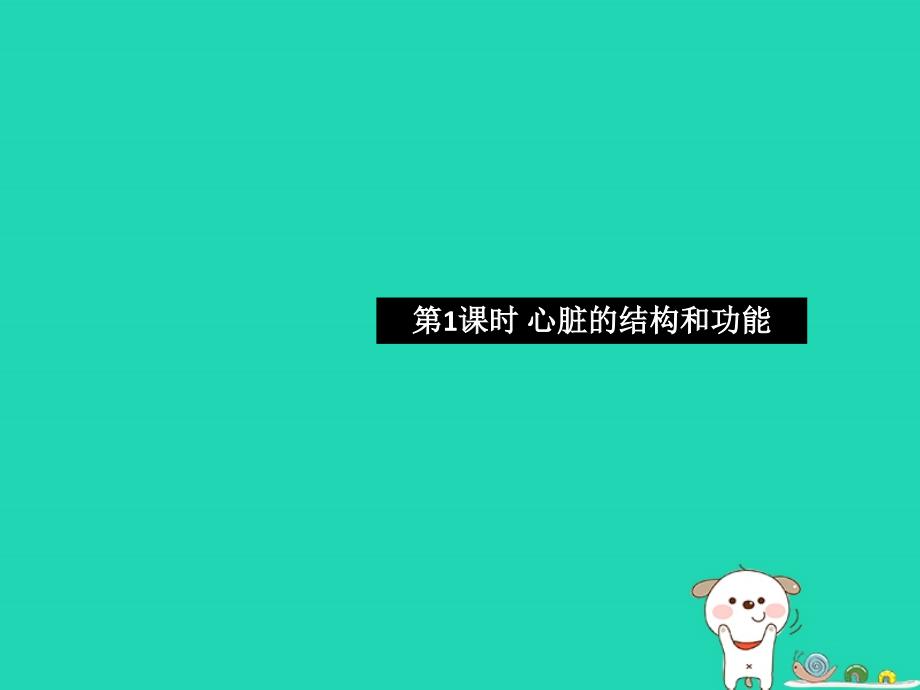 第1课时 心脏的结构和功能